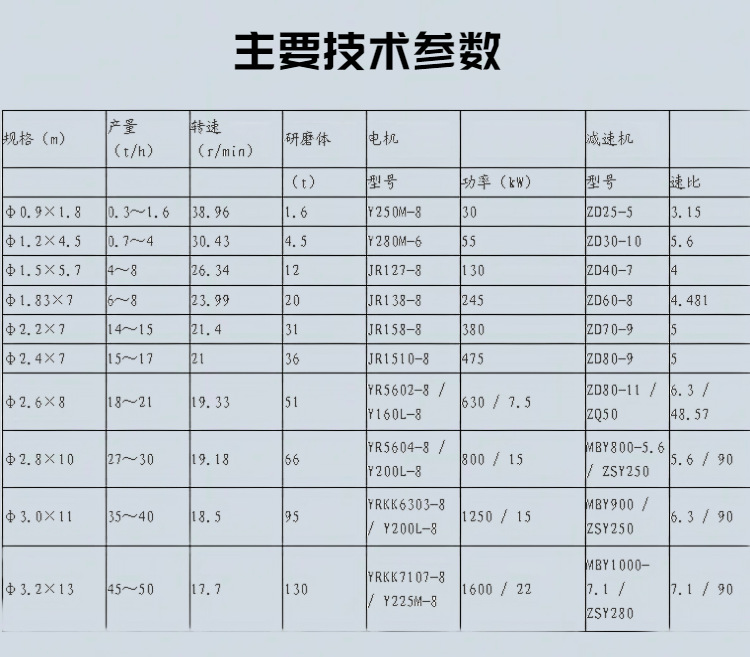 主要技术参数

| 规格（m） | 产量（t/h） | 转速（r/min） | 研磨体 | 电机 |  | 减速机 |  |
|---|---|---|---|---|---|---|---|
|  |  |  | （t） | 型号 | 功率（kW） | 型号 | 速比 |
| Φ0.9×1.8 | 0.3～1.6 | 38.96 | 1.6 | Y250M-8 | 30 | ZD25-5 | 3.15 |
| Φ1.2×4.5 | 0.7～4 | 30.43 | 4.5 | Y280M-6 | 55 | ZD30-10 | 5.6 |
| Φ1.5×5.7 | 4～8 | 26.34 | 12 | JR127-8 | 130 | ZD40-7 | 4 |
| Φ1.83×7 | 6～8 | 23.99 | 20 | JR138-8 | 245 | ZD60-8 | 4.481 |
| Φ2.2×7 | 14～15 | 21.4 | 31 | JR158-8 | 380 | ZD70-9 | 5 |
| Φ2.4×7 | 15～17 | 21 | 36 | JR1510-8 | 475 | ZD80-9 | 5 |
| Φ2.6×8 | 18～21 | 19.33 | 51 | YR5602-8 / Y160L-8 | 630 / 7.5 | ZD80-11 / ZQ50 | 6.3 / 48.57 |
| Φ2.8×10 | 27～30 | 19.18 | 66 | YR5604-8 / Y200L-8 | 800 / 15 | MBY800-5.6 / ZSY250 | 5.6 / 90 |
| Φ3.0×11 | 35～40 | 18.5 | 95 | YRKK6303-8 / Y200L-8 | 1250 / 15 | MBY900 / ZSY250 | 6.3 / 90 |
| Φ3.2×13 | 45～50 | 17.7 | 130 | YRKK7107-8 / Y225M-8 | 1600 / 22 | MBY1000-7.1 / ZSY280 | 7.1 / 90 |